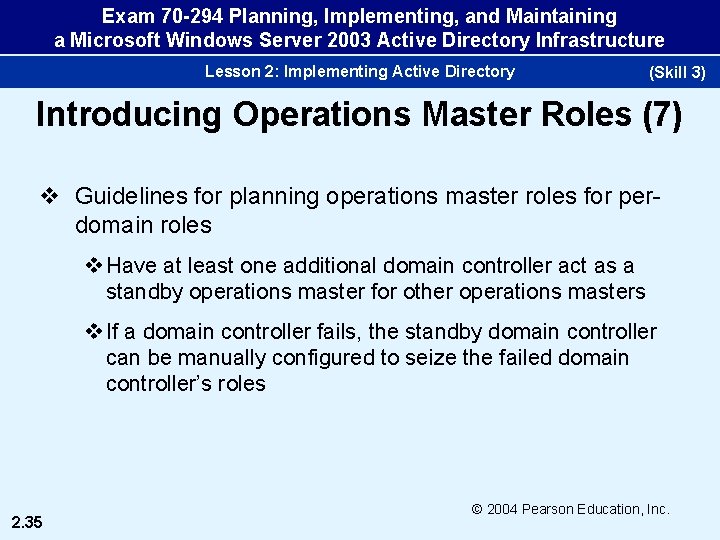 Exam 70-294 Planning, Implementing, and Maintaining a Microsoft Windows Server 2003 Active Directory Infrastructure

Lesson 2: Implementing Active Directory

(Skill 3)

Introducing Operations Master Roles (7)

❖ Guidelines for planning operations master roles for per-domain roles

❖ Have at least one additional domain controller act as a standby operations master for other operations masters

❖ If a domain controller fails, the standby domain controller can be manually configured to seize the failed domain controller's roles

© 2004 Pearson Education, Inc.

2.35